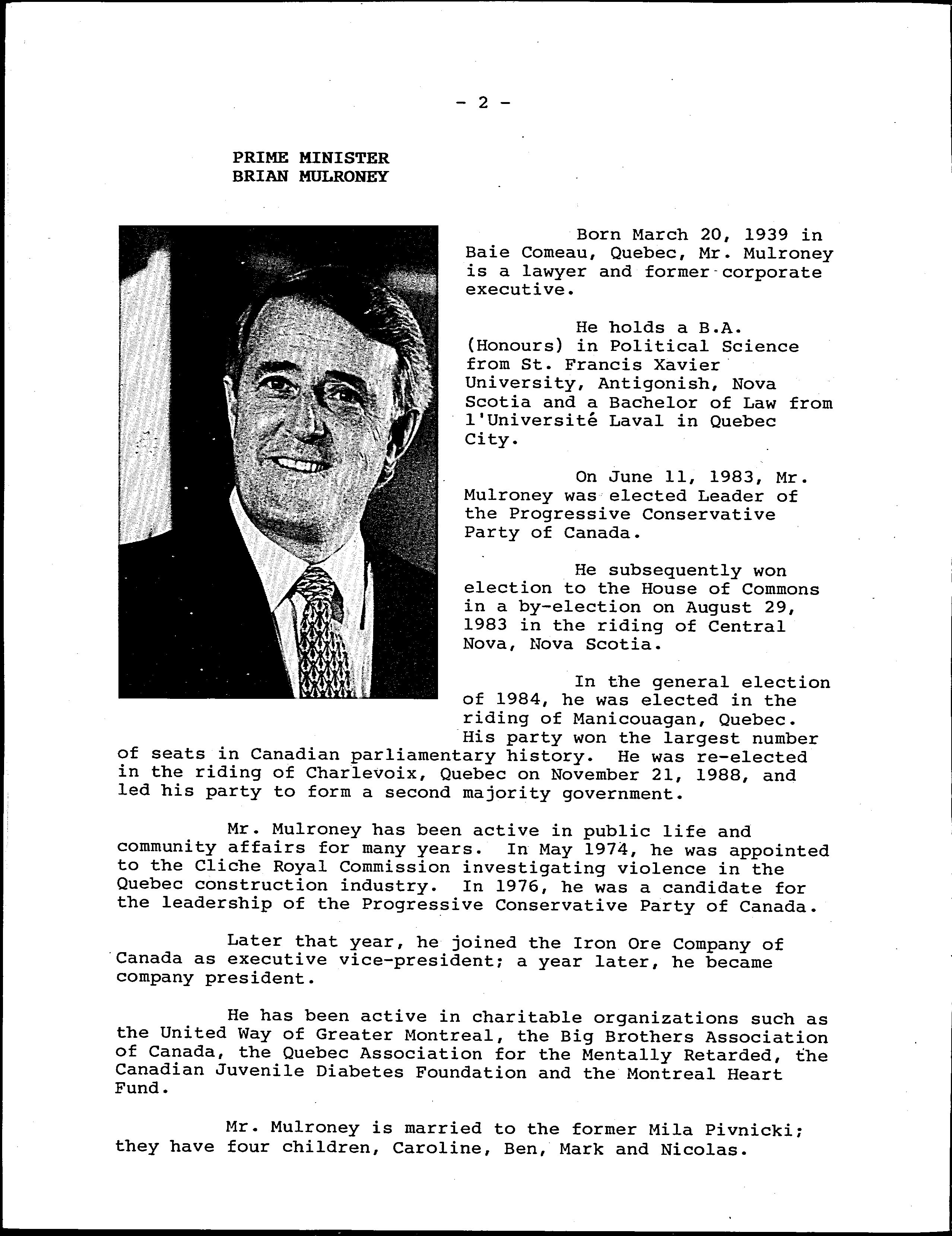 - 2 -

PRIME MINISTER
BRIAN MULRONEY

Born March 20, 1939 in Baie Comeau, Quebec, Mr. Mulroney is a lawyer and former corporate executive.

He holds a B.A. (Honours) in Political Science from St. Francis Xavier University, Antigonish, Nova Scotia and a Bachelor of Law from l'Université Laval in Quebec City.

On June 11, 1983, Mr. Mulroney was elected Leader of the Progressive Conservative Party of Canada.

He subsequently won election to the House of Commons in a by-election on August 29, 1983 in the riding of Central Nova, Nova Scotia.

In the general election of 1984, he was elected in the riding of Manicouagan, Quebec. His party won the largest number of seats in Canadian parliamentary history. He was re-elected in the riding of Charlevoix, Quebec on November 21, 1988, and led his party to form a second majority government.

Mr. Mulroney has been active in public life and community affairs for many years. In May 1974, he was appointed to the Cliche Royal Commission investigating violence in the Quebec construction industry. In 1976, he was a candidate for the leadership of the Progressive Conservative Party of Canada.

Later that year, he joined the Iron Ore Company of Canada as executive vice-president; a year later, he became company president.

He has been active in charitable organizations such as the United Way of Greater Montreal, the Big Brothers Association of Canada, the Quebec Association for the Mentally Retarded, the Canadian Juvenile Diabetes Foundation and the Montreal Heart Fund.

Mr. Mulroney is married to the former Mila Pivnicki; they have four children, Caroline, Ben, Mark and Nicolas.